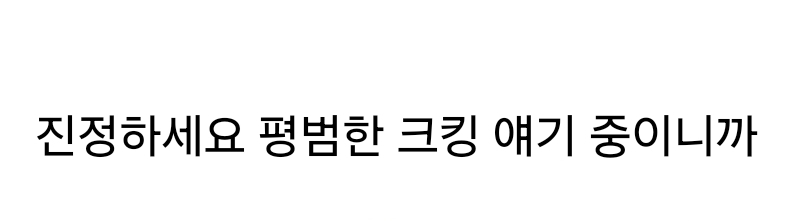 진정하세요 평범한 크킹 얘기 중이니까